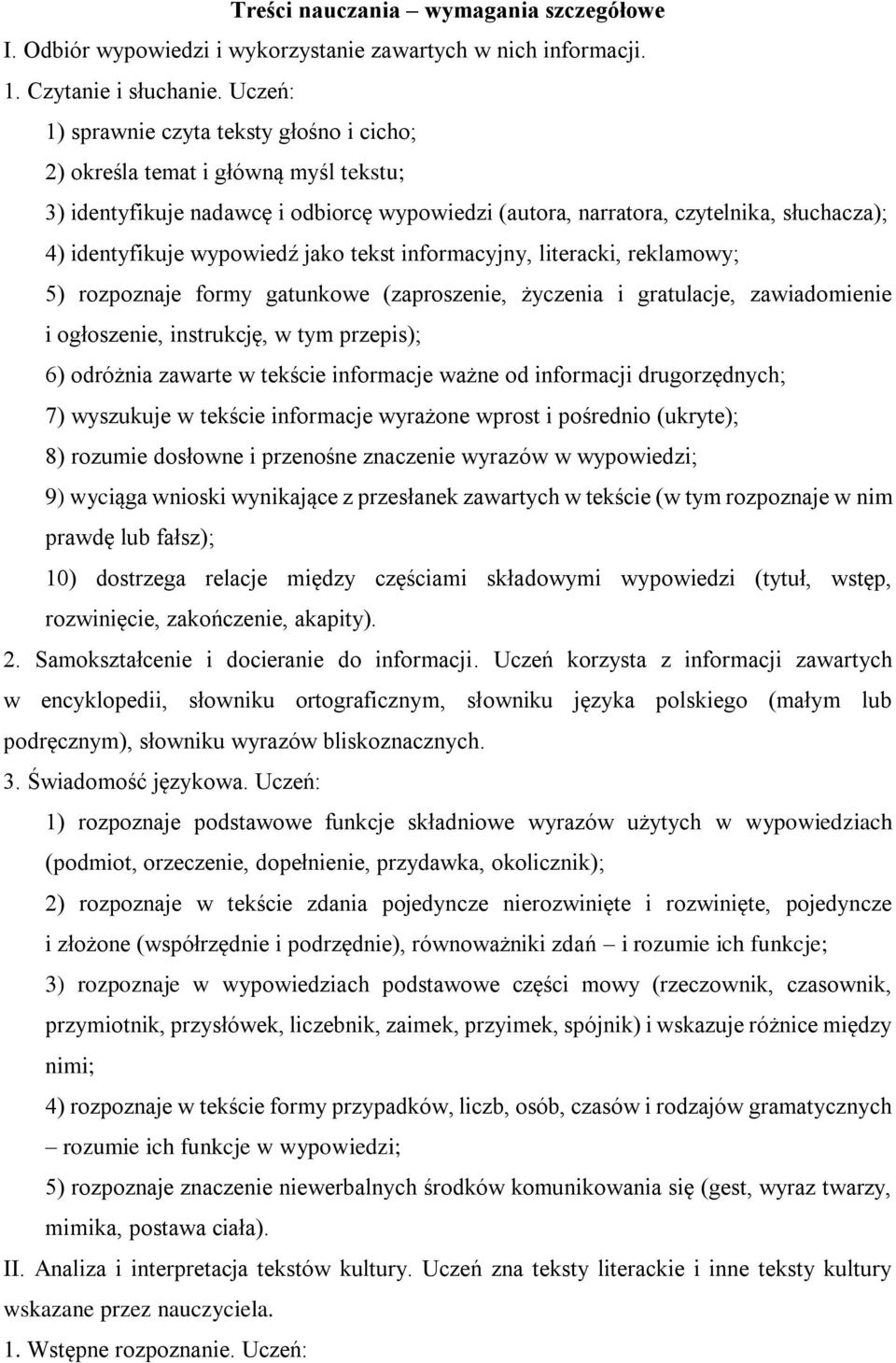 Treści nauczania – wymagania szczegółowe

I. Odbiór wypowiedzi i wykorzystanie zawartych w nich informacji.

1. Czytanie i słuchanie. Uczeń:

1) sprawnie czyta teksty głośno i cicho;

2) określa temat i główną myśl tekstu;

3) identyfikuje nadawcę i odbiorcę wypowiedzi (autora, narratora, czytelnika, słuchacza);

4) identyfikuje wypowiedź jako tekst informacyjny, literacki, reklamowy;

5) rozpoznaje formy gatunkowe (zaproszenie, życzenia i gratulacje, zawiadomienie i ogłoszenie, instrukcję, w tym przepis);

6) odróżnia zawarte w tekście informacje ważne od informacji drugorzędnych;

7) wyszukuje w tekście informacje wyrażone wprost i pośrednio (ukryte);

8) rozumie dosłowne i przenośne znaczenie wyrazów w wypowiedzi;

9) wyciąga wnioski wynikające z przesłanek zawartych w tekście (w tym rozpoznaje w nim prawdę lub fałsz);

10) dostrzega relacje między częściami składowymi wypowiedzi (tytuł, wstęp, rozwinięcie, zakończenie, akapity).

2. Samokształcenie i docieranie do informacji. Uczeń korzysta z informacji zawartych w encyklopedii, słowniku ortograficznym, słowniku języka polskiego (małym lub podręcznym), słowniku wyrazów bliskoznacznych.

3. Świadomość językowa. Uczeń:

1) rozpoznaje podstawowe funkcje składniowe wyrazów użytych w wypowiedziach (podmiot, orzeczenie, dopełnienie, przydawka, okolicznik);

2) rozpoznaje w tekście zdania pojedyncze nierozwinięte i rozwinięte, pojedyncze i złożone (współrzędnie i podrzędnie), równoważniki zdań – i rozumie ich funkcje;

3) rozpoznaje w wypowiedziach podstawowe części mowy (rzeczownik, czasownik, przymiotnik, przysłówek, liczebnik, zaimek, przyimek, spójnik) i wskazuje różnice między nimi;

4) rozpoznaje w tekście formy przypadków, liczb, osób, czasów i rodzajów gramatycznych – rozumie ich funkcje w wypowiedzi;

5) rozpoznaje znaczenie niewerbalnych środków komunikowania się (gest, wyraz twarzy, mimika, postawa ciała).

II. Analiza i interpretacja tekstów kultury. Uczeń zna teksty literackie i inne teksty kultury wskazane przez nauczyciela.

1. Wstępne rozpoznanie. Uczeń: